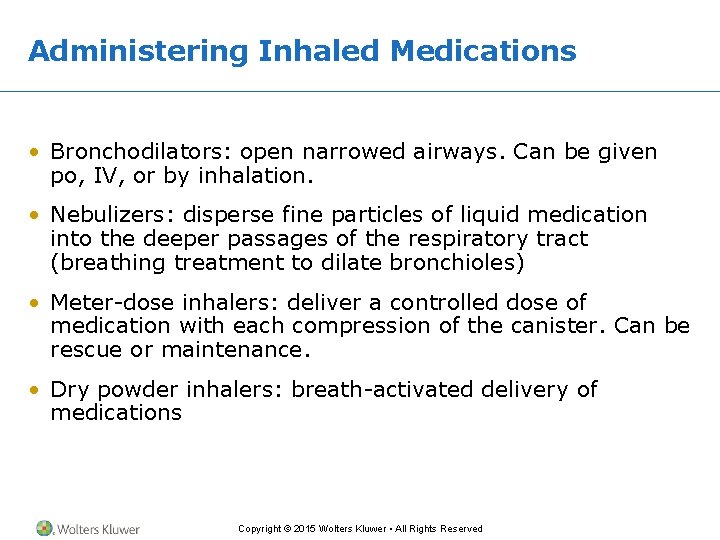 Administering Inhaled Medications

• Bronchodilators: open narrowed airways. Can be given po, IV, or by inhalation.

• Nebulizers: disperse fine particles of liquid medication into the deeper passages of the respiratory tract (breathing treatment to dilate bronchioles)

• Meter-dose inhalers: deliver a controlled dose of medication with each compression of the canister. Can be rescue or maintenance.

• Dry powder inhalers: breath-activated delivery of medications

Wolters Kluwer

Copyright © 2015 Wolters Kluwer • All Rights Reserved